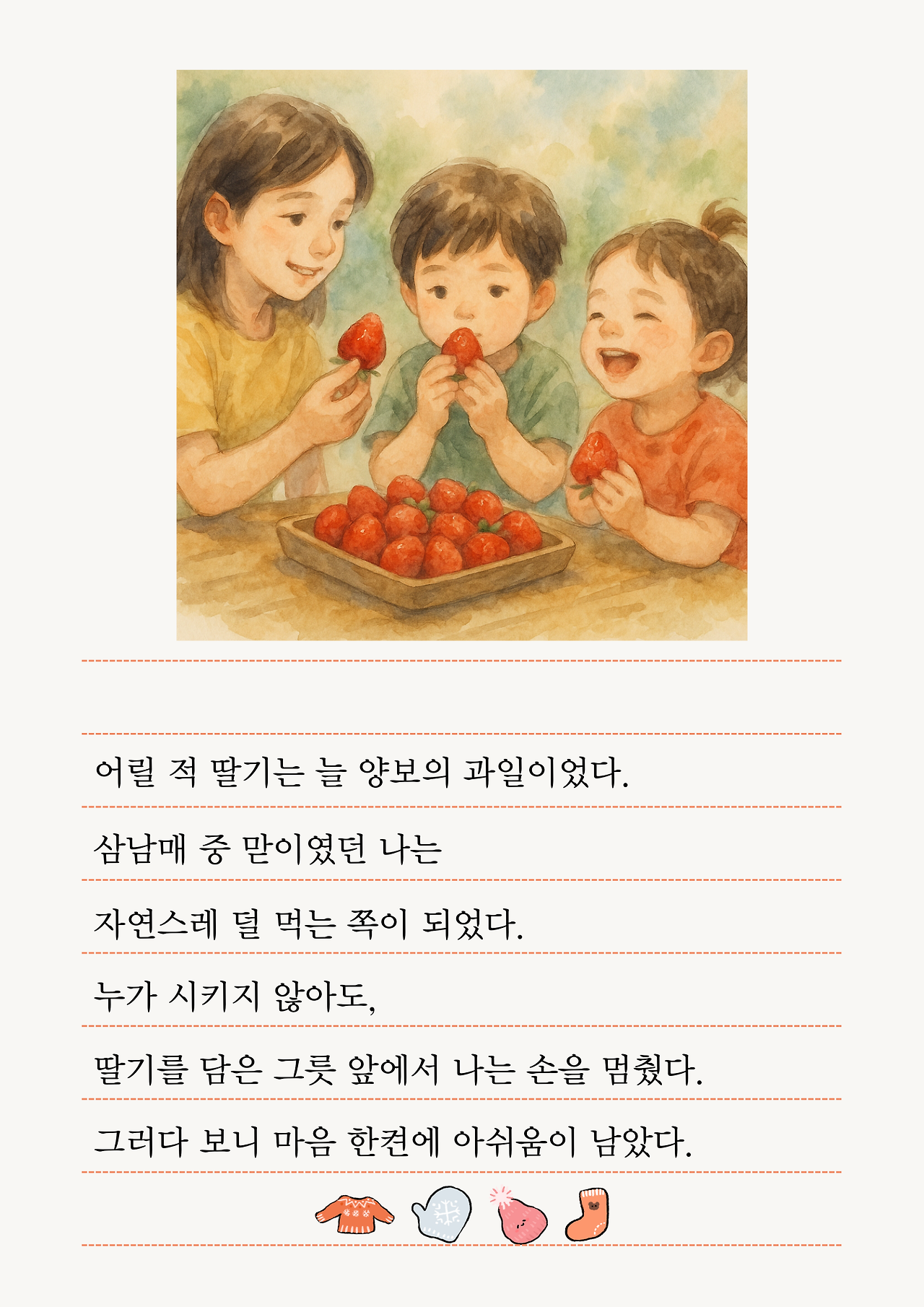 어릴 적 딸기는 늘 양보의 과일이었다.

삼남매 중 맏이였던 나는

자연스레 덜 먹는 쪽이 되었다.

누가 시키지 않아도,

딸기를 담은 그릇 앞에서 나는 손을 멈췄다.

그러다 보니 마음 한켠에 아쉬움이 남았다.